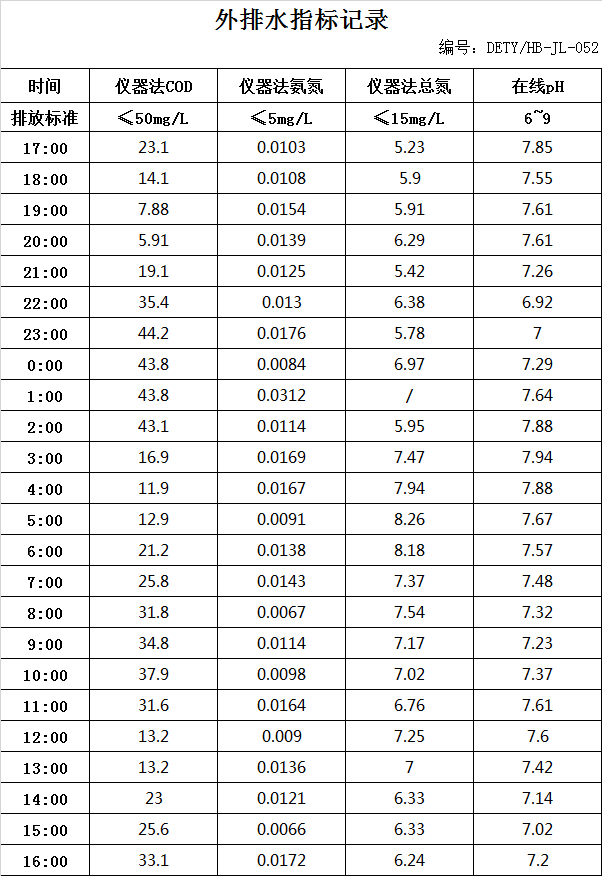 外排水指标记录

编号：DETY/HB-JL-052

| 时间 | 仪器法COD | 仪器法氨氮 | 仪器法总氮 | 在线pH |
|---|---|---|---|---|
| 排放标准 | ≤50mg/L | ≤5mg/L | ≤15mg/L | 6~9 |
| 17:00 | 23.1 | 0.0103 | 5.23 | 7.85 |
| 18:00 | 14.1 | 0.0108 | 5.9 | 7.55 |
| 19:00 | 7.88 | 0.0154 | 5.91 | 7.61 |
| 20:00 | 5.91 | 0.0139 | 6.29 | 7.61 |
| 21:00 | 19.1 | 0.0125 | 5.42 | 7.26 |
| 22:00 | 35.4 | 0.013 | 6.38 | 6.92 |
| 23:00 | 44.2 | 0.0176 | 5.78 | 7 |
| 0:00 | 43.8 | 0.0084 | 6.97 | 7.29 |
| 1:00 | 43.8 | 0.0312 | / | 7.64 |
| 2:00 | 43.1 | 0.0114 | 5.95 | 7.88 |
| 3:00 | 16.9 | 0.0169 | 7.47 | 7.94 |
| 4:00 | 11.9 | 0.0167 | 7.94 | 7.88 |
| 5:00 | 12.9 | 0.0091 | 8.26 | 7.67 |
| 6:00 | 21.2 | 0.0138 | 8.18 | 7.57 |
| 7:00 | 25.8 | 0.0143 | 7.37 | 7.48 |
| 8:00 | 31.8 | 0.0067 | 7.54 | 7.32 |
| 9:00 | 34.8 | 0.0114 | 7.17 | 7.23 |
| 10:00 | 37.9 | 0.0098 | 7.02 | 7.37 |
| 11:00 | 31.6 | 0.0164 | 6.76 | 7.61 |
| 12:00 | 13.2 | 0.009 | 7.25 | 7.6 |
| 13:00 | 13.2 | 0.0136 | 7 | 7.42 |
| 14:00 | 23 | 0.0121 | 6.33 | 7.14 |
| 15:00 | 25.6 | 0.0066 | 6.33 | 7.02 |
| 16:00 | 33.1 | 0.0172 | 6.24 | 7.2 |